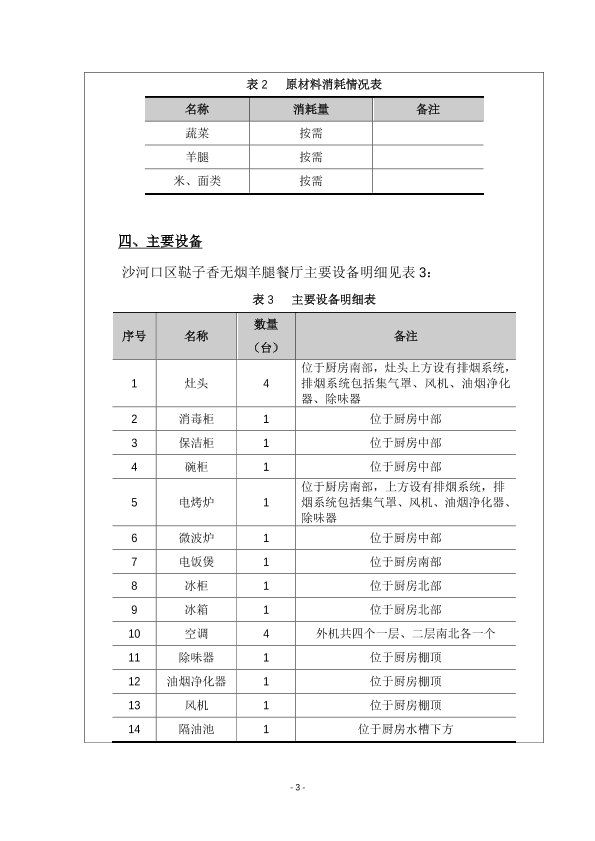 表 2　原材料消耗情况表

| 名称 | 消耗量 | 备注 |
|---|---|---|
| 蔬菜 | 按需 | |
| 羊腿 | 按需 | |
| 米、面类 | 按需 | |

四、主要设备

沙河口区鞑子香无烟羊腿餐厅主要设备明细见表 3：

表 3　主要设备明细表

| 序号 | 名称 | 数量（台） | 备注 |
|---|---|---|---|
| 1 | 灶头 | 4 | 位于厨房南部，灶头上方设有排烟系统，排烟系统包括集气罩、风机、油烟净化器、除味器 |
| 2 | 消毒柜 | 1 | 位于厨房中部 |
| 3 | 保洁柜 | 1 | 位于厨房中部 |
| 4 | 碗柜 | 1 | 位于厨房中部 |
| 5 | 电烤炉 | 1 | 位于厨房南部，上方设有排烟系统，排烟系统包括集气罩、风机、油烟净化器、除味器 |
| 6 | 微波炉 | 1 | 位于厨房中部 |
| 7 | 电饭煲 | 1 | 位于厨房南部 |
| 8 | 冰柜 | 1 | 位于厨房北部 |
| 9 | 冰箱 | 1 | 位于厨房北部 |
| 10 | 空调 | 4 | 外机共四个一层、二层南北各一个 |
| 11 | 除味器 | 1 | 位于厨房棚顶 |
| 12 | 油烟净化器 | 1 | 位于厨房棚顶 |
| 13 | 风机 | 1 | 位于厨房棚顶 |
| 14 | 隔油池 | 1 | 位于厨房水槽下方 |

- 3 -